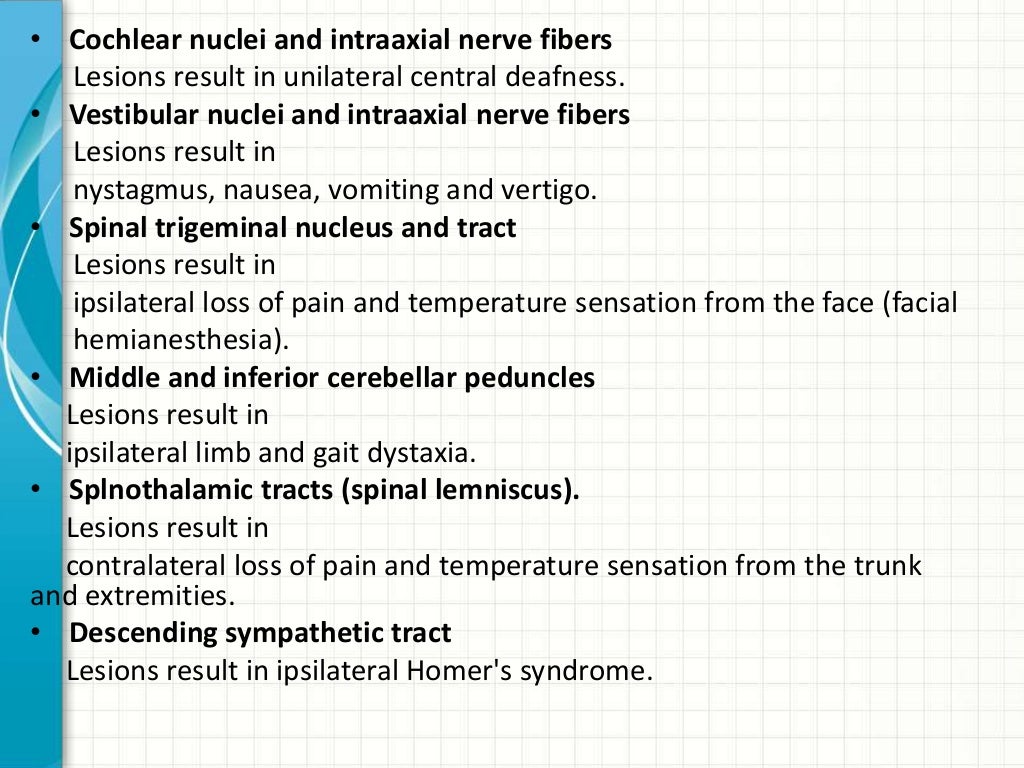 • Cochlear nuclei and intraaxial nerve fibers
Lesions result in unilateral central deafness.
• Vestibular nuclei and intraaxial nerve fibers
Lesions result in
nystagmus, nausea, vomiting and vertigo.
• Spinal trigeminal nucleus and tract
Lesions result in
ipsilateral loss of pain and temperature sensation from the face (facial hemianesthesia).
• Middle and inferior cerebellar peduncles
Lesions result in
ipsilateral limb and gait dystaxia.
• Splnothalamic tracts (spinal lemniscus).
Lesions result in
contralateral loss of pain and temperature sensation from the trunk and extremities.
• Descending sympathetic tract
Lesions result in ipsilateral Homer's syndrome.